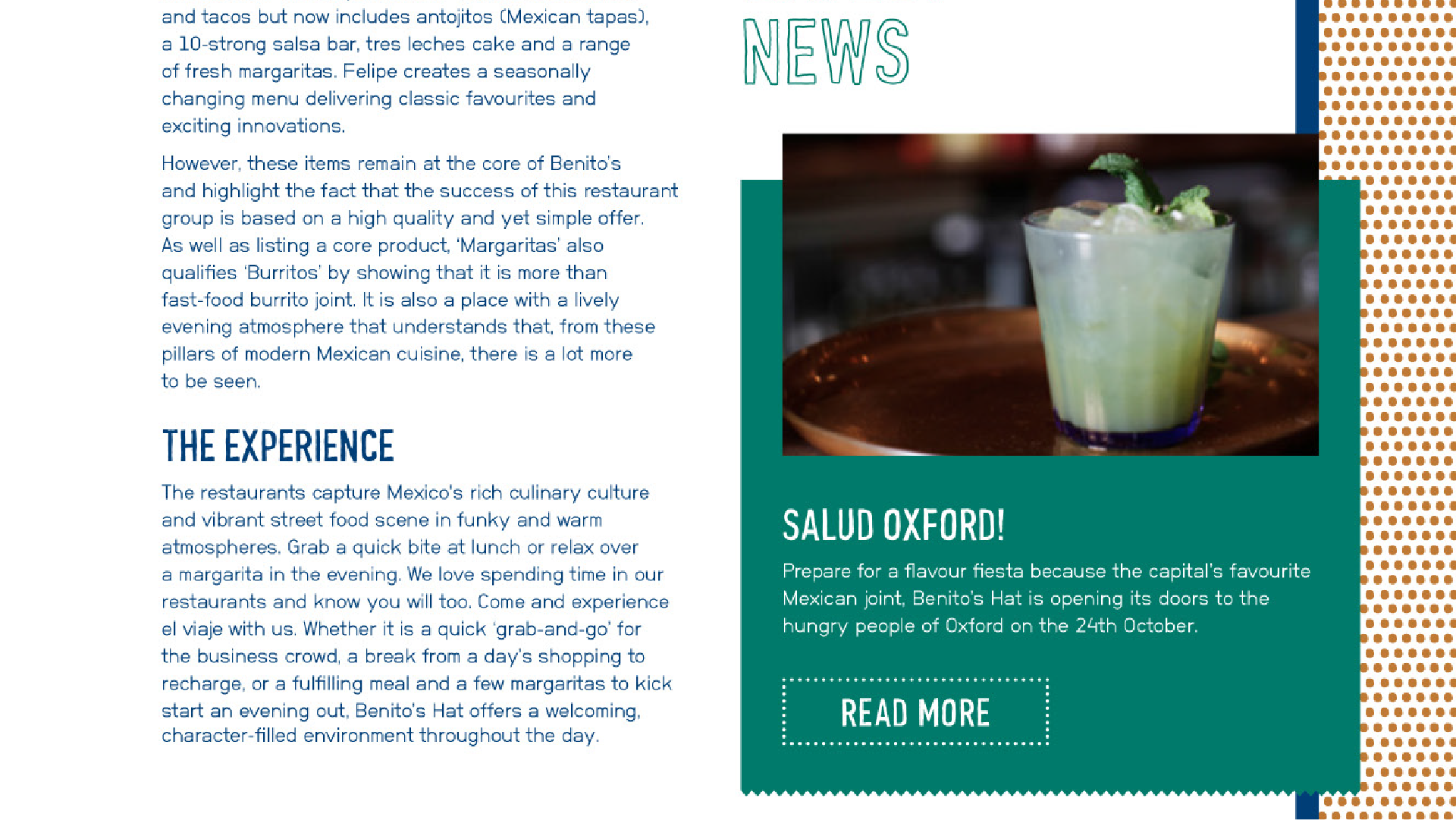 and tacos but now includes antojitos (Mexican tapas), a 10-strong salsa bar, tres leches cake and a range of fresh margaritas. Felipe creates a seasonally changing menu delivering classic favourites and exciting innovations.

However, these items remain at the core of Benito's and highlight the fact that the success of this restaurant group is based on a high quality and yet simple offer. As well as listing a core product, 'Margaritas' also qualifies 'Burritos' by showing that it is more than fast-food burrito joint. It is also a place with a lively evening atmosphere that understands that, from these pillars of modern Mexican cuisine, there is a lot more to be seen.

THE EXPERIENCE

The restaurants capture Mexico's rich culinary culture and vibrant street food scene in funky and warm atmospheres. Grab a quick bite at lunch or relax over a margarita in the evening. We love spending time in our restaurants and know you will too. Come and experience el viaje with us. Whether it is a quick 'grab-and-go' for the business crowd, a break from a day's shopping to recharge, or a fulfilling meal and a few margaritas to kick start an evening out, Benito's Hat offers a welcoming, character-filled environment throughout the day.

NEWS

SALUD OXFORD!

Prepare for a flavour fiesta because the capital's favourite Mexican joint, Benito's Hat is opening its doors to the hungry people of Oxford on the 24th October.

READ MORE